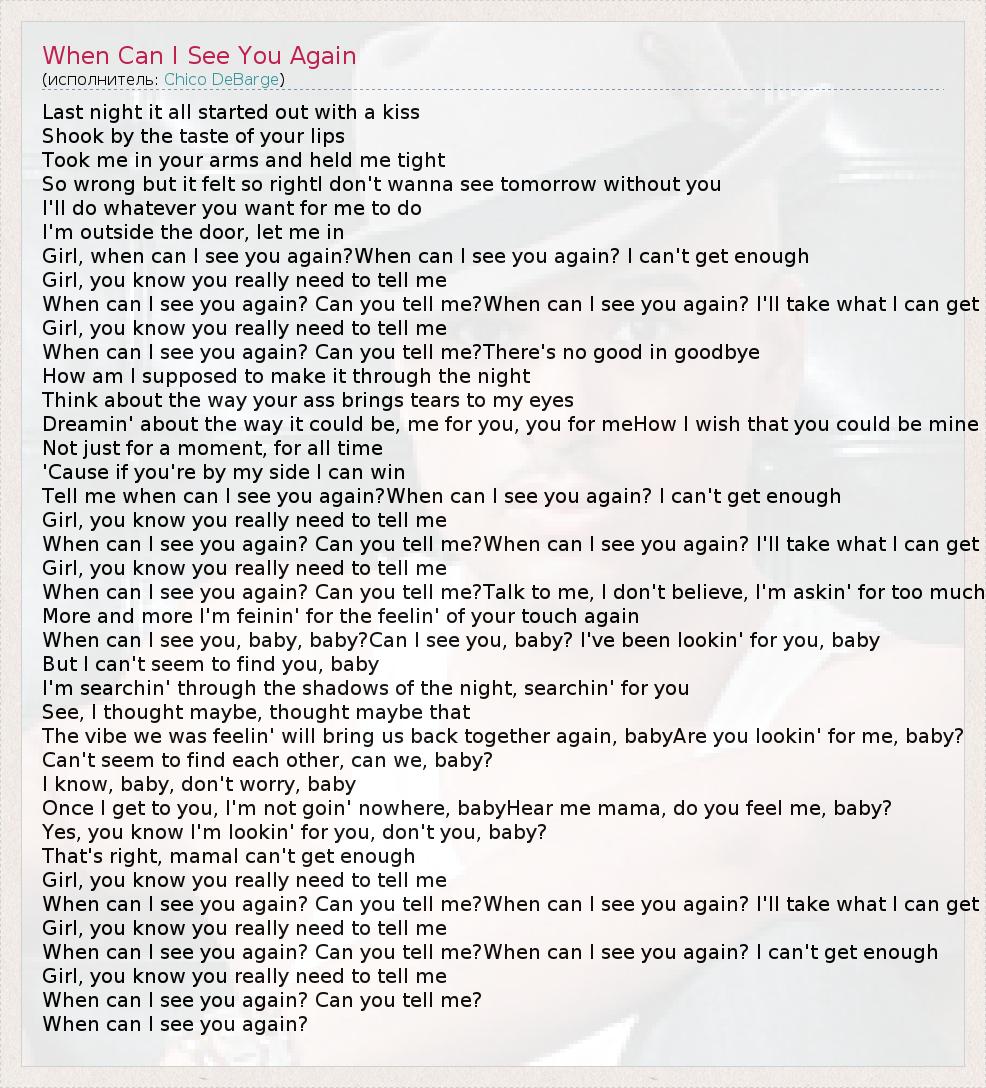 When Can I See You Again
(исполнитель: Chico DeBarge)

Last night it all started out with a kiss
Shook by the taste of your lips
Took me in your arms and held me tight
So wrong but it felt so rightI don't wanna see tomorrow without you
I'll do whatever you want for me to do
I'm outside the door, let me in
Girl, when can I see you again?When can I see you again? I can't get enough
Girl, you know you really need to tell me
When can I see you again? Can you tell me?When can I see you again? I'll take what I can get
Girl, you know you really need to tell me
When can I see you again? Can you tell me?There's no good in goodbye
How am I supposed to make it through the night
Think about the way your ass brings tears to my eyes
Dreamin' about the way it could be, me for you, you for meHow I wish that you could be mine
Not just for a moment, for all time
'Cause if you're by my side I can win
Tell me when can I see you again?When can I see you again? I can't get enough
Girl, you know you really need to tell me
When can I see you again? Can you tell me?When can I see you again? I'll take what I can get
Girl, you know you really need to tell me
When can I see you again? Can you tell me?Talk to me, I don't believe, I'm askin' for too much
More and more I'm feinin' for the feelin' of your touch again
When can I see you, baby, baby?Can I see you, baby? I've been lookin' for you, baby
But I can't seem to find you, baby
I'm searchin' through the shadows of the night, searchin' for you
See, I thought maybe, thought maybe that
The vibe we was feelin' will bring us back together again, babyAre you lookin' for me, baby?
Can't seem to find each other, can we, baby?
I know, baby, don't worry, baby
Once I get to you, I'm not goin' nowhere, babyHear me mama, do you feel me, baby?
Yes, you know I'm lookin' for you, don't you, baby?
That's right, mamaI can't get enough
Girl, you know you really need to tell me
When can I see you again? Can you tell me?When can I see you again? I'll take what I can get
Girl, you know you really need to tell me
When can I see you again? Can you tell me?When can I see you again? I can't get enough
Girl, you know you really need to tell me
When can I see you again? Can you tell me?
When can I see you again?